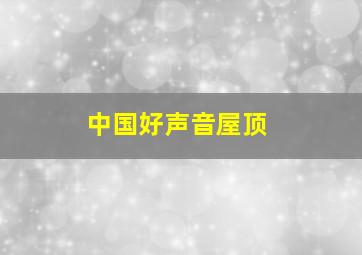 中国好声音屋顶